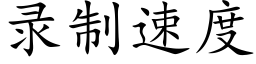 录制速度